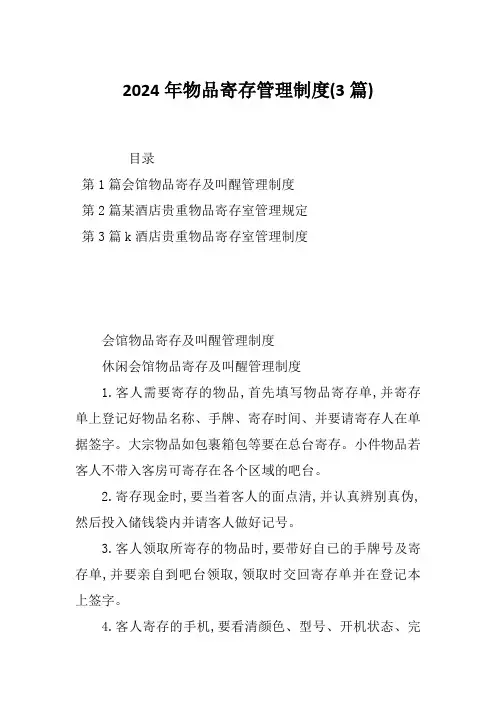 2024 年物品寄存管理制度(3 篇)

目录

第 1 篇会馆物品寄存及叫醒管理制度

第 2 篇某酒店贵重物品寄存室管理规定

第 3 篇 k 酒店贵重物品寄存室管理制度

会馆物品寄存及叫醒管理制度

休闲会馆物品寄存及叫醒管理制度

1. 客人需要寄存的物品, 首先填写物品寄存单, 并寄存单上登记好物品名称、手牌、寄存时间、并要请寄存人在单据签字。大宗物品如包裹箱包等要在总台寄存。小件物品若客人不带入客房可寄存在各个区域的吧台。

2. 寄存现金时, 要当着客人的面点清, 并认真辨别真伪, 然后投入储钱袋内并请客人做好记号。

3. 客人领取所寄存的物品时, 要带好自已的手牌号及寄存单, 并要亲自到吧台领取, 领取时交回寄存单并在登记本上签字。

4. 客人寄存的手机, 要看清颜色、型号、开机状态、完